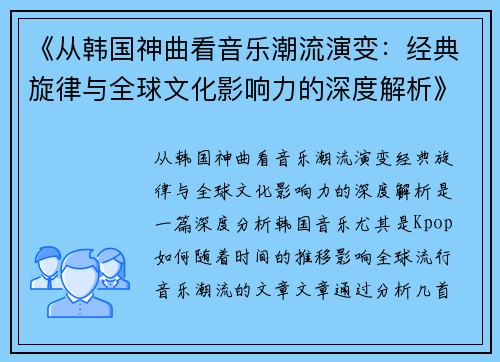 《从韩国神曲看音乐潮流演变：经典旋律与全球文化影响力的深度解析》

从韩国神曲看音乐潮流演变经典旋律与全球文化影响力的深度解析是一篇深度分析韩国音乐尤其是Kpop如何随着时间的推移影响全球流行音乐潮流的文章文章通过分析几首